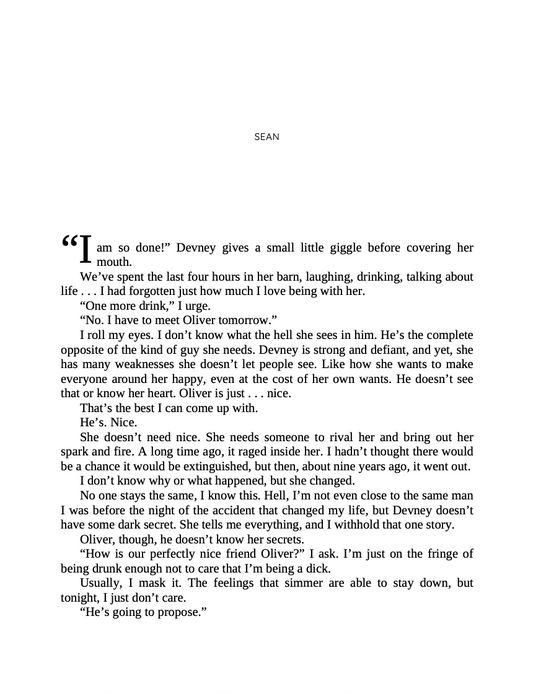 SEAN

“I am so done!” Devney gives a small little giggle before covering her mouth.

We’ve spent the last four hours in her barn, laughing, drinking, talking about life . . . I had forgotten just how much I love being with her.

“One more drink,” I urge.

“No. I have to meet Oliver tomorrow.”

I roll my eyes. I don’t know what the hell she sees in him. He’s the complete opposite of the kind of guy she needs. Devney is strong and defiant, and yet, she has many weaknesses she doesn’t let people see. Like how she wants to make everyone around her happy, even at the cost of her own wants. He doesn’t see that or know her heart. Oliver is just . . . nice.

That’s the best I can come up with.

He’s. Nice.

She doesn’t need nice. She needs someone to rival her and bring out her spark and fire. A long time ago, it raged inside her. I hadn’t thought there would be a chance it would be extinguished, but then, about nine years ago, it went out.

I don’t know why or what happened, but she changed.

No one stays the same, I know this. Hell, I’m not even close to the same man I was before the night of the accident that changed my life, but Devney doesn’t have some dark secret. She tells me everything, and I withhold that one story.

Oliver, though, he doesn’t know her secrets.

“How is our perfectly nice friend Oliver?” I ask. I’m just on the fringe of being drunk enough not to care that I’m being a dick.

Usually, I mask it. The feelings that simmer are able to stay down, but tonight, I just don’t care.

“He’s going to propose.”